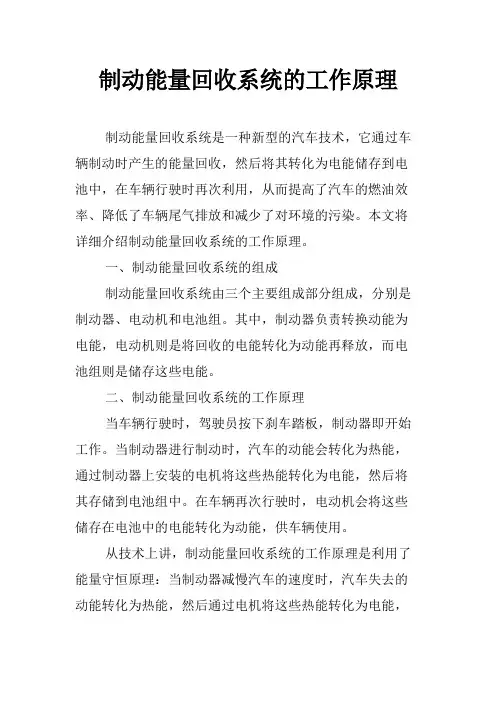 制动能量回收系统的工作原理

制动能量回收系统是一种新型的汽车技术，它通过车辆制动时产生的能量回收，然后将其转化为电能储存到电池中，在车辆行驶时再次利用，从而提高了汽车的燃油效率、降低了车辆尾气排放和减少了对环境的污染。本文将详细介绍制动能量回收系统的工作原理。

一、制动能量回收系统的组成

制动能量回收系统由三个主要组成部分组成，分别是制动器、电动机和电池组。其中，制动器负责转换动能为电能，电动机则是将回收的电能转化为动能再释放，而电池组则是储存这些电能。

二、制动能量回收系统的工作原理

当车辆行驶时，驾驶员按下刹车踏板，制动器即开始工作。当制动器进行制动时，汽车的动能会转化为热能，通过制动器上安装的电机将这些热能转化为电能，然后将其存储到电池组中。在车辆再次行驶时，电动机会将这些储存在电池中的电能转化为动能，供车辆使用。

从技术上讲，制动能量回收系统的工作原理是利用了能量守恒原理：当制动器减慢汽车的速度时，汽车失去的动能转化为热能，然后通过电机将这些热能转化为电能，